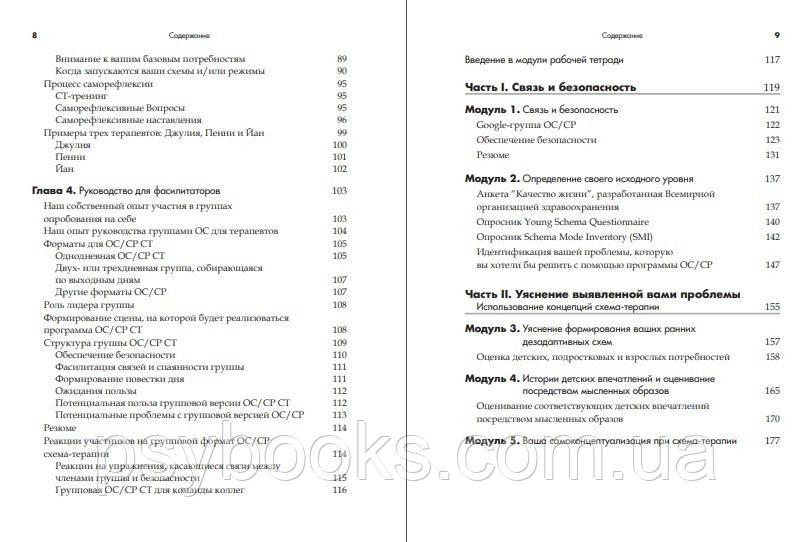 8 Содержание

Внимание к вашим базовым потребностям 89
Когда запускаются ваши схемы и/или режимы 90
Процесс саморефлексии 95
СТ-тренинг 95
Саморефлексивные Вопросы 95
Саморефлексивные наставления 96
Примеры трех терапевтов: Джулия, Пенни и Йан 99
Джулия 100
Пенни 101
Йан 102

Глава 4. Руководство для фасилитаторов 103
Наш собственный опыт участия в группах опробования на себе 103
Наш опыт руководства группами ОС для терапевтов 104
Форматы для ОС/СР СТ 105
Однодневная ОС/СР СТ 105
Двух- или трехдневная группа, собирающаяся по выходным дням 107
Другие форматы ОС/СР 107
Роль лидера группы 108
Формирование сцены, на которой будет реализоваться программа ОС/СР СТ 108
Структура группы ОС/СР СТ 109
Обеспечение безопасности 110
Фасилитация связей и спаянности группы 111
Формирование повестки дня 111
Ожидания пользы 112
Потенциальная польза групповой версии ОС/СР СТ 112
Потенциальные проблемы с групповой версией ОС/СР 113
Резюме 114
Реакции участников на групповой формат ОС/СР схема-терапии 114
Реакции на упражнения, касающиеся связи между членами группы и безопасности 115
Групповая ОС/СР СТ для команды коллег 116

Содержание 9

Введение в модули рабочей тетради 117

Часть I. Связь и безопасность 119

Модуль 1. Связь и безопасность 121
Google-группа ОС/СР 122
Обеспечение безопасности 123
Резюме 131

Модуль 2. Определение своего исходного уровня 137
Анкета "Качество жизни", разработанная Всемирной организацией здравоохранения 137
Опросник Young Schema Questionnaire 140
Опросник Schema Mode Inventory (SMI) 142
Идентификация вашей проблемы, которую вы хотели бы решить с помощью программы ОС/СР 147

Часть II. Уяснение выявленной вами проблемы
Использование концепций схема-терапии 155

Модуль 3. Уяснение формирования ваших ранних дезадаптивных схем 157
Оценка детских, подростковых и взрослых потребностей 158

Модуль 4. Истории детских впечатлений и оценивание посредством мысленных образов 165
Оценивание соответствующих детских впечатлений посредством мысленных образов 170

Модуль 5. Ваша самоконцептуализация при схема-терапии 177

psybooks.com.ua